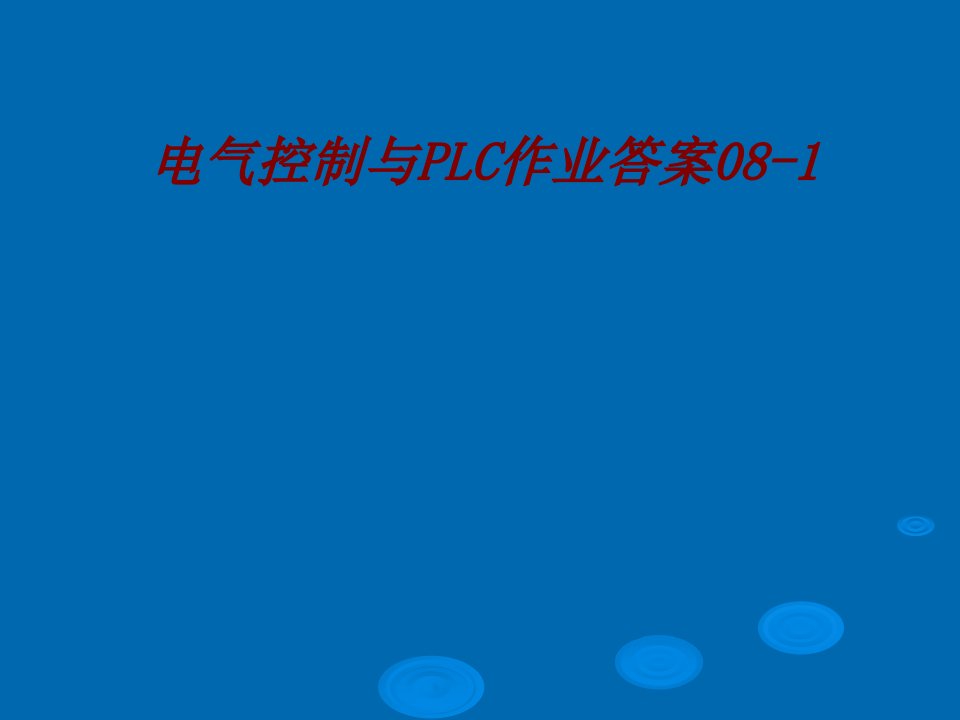 电气控制与PLC作业答案08-1